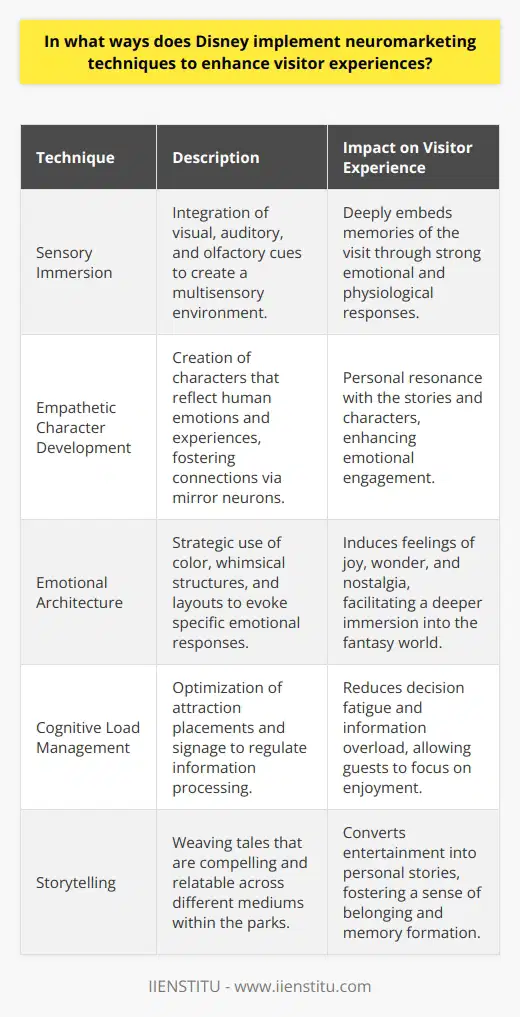 In what ways does Disney implement neuromarketing techniques to enhance visitor experiences?

| Technique | Description | Impact on Visitor Experience |
|---|---|---|
| Sensory Immersion | Integration of visual, auditory, and olfactory cues to create a multisensory environment. | Deeply embeds memories of the visit through strong emotional and physiological responses. |
| Empathetic Character Development | Creation of characters that reflect human emotions and experiences, fostering connections via mirror neurons. | Personal resonance with the stories and characters, enhancing emotional engagement. |
| Emotional Architecture | Strategic use of color, whimsical structures, and layouts to evoke specific emotional responses. | Induces feelings of joy, wonder, and nostalgia, facilitating a deeper immersion into the fantasy world. |
| Cognitive Load Management | Optimization of attraction placements and signage to regulate information processing. | Reduces decision fatigue and information overload, allowing guests to focus on enjoyment. |
| Storytelling | Weaving tales that are compelling and relatable across different mediums within the parks. | Converts entertainment into personal stories, fostering a sense of belonging and memory formation. |

IIENSTITU - www.iienstitu.com